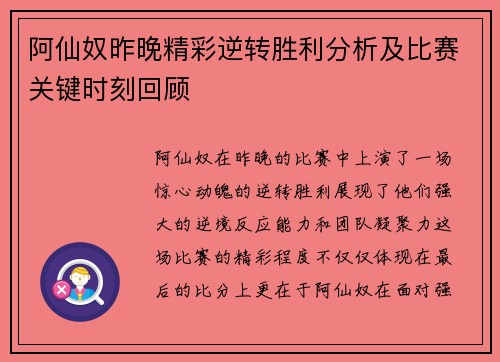 阿仙奴昨晚精彩逆转胜利分析及比赛关键时刻回顾

阿仙奴在昨晚的比赛中上演了一场惊心动魄的逆转胜利展现了他们强大的逆境反应能力和团队凝聚力这场比赛的精彩程度不仅仅体现在最后的比分上更在于阿仙奴在面对强